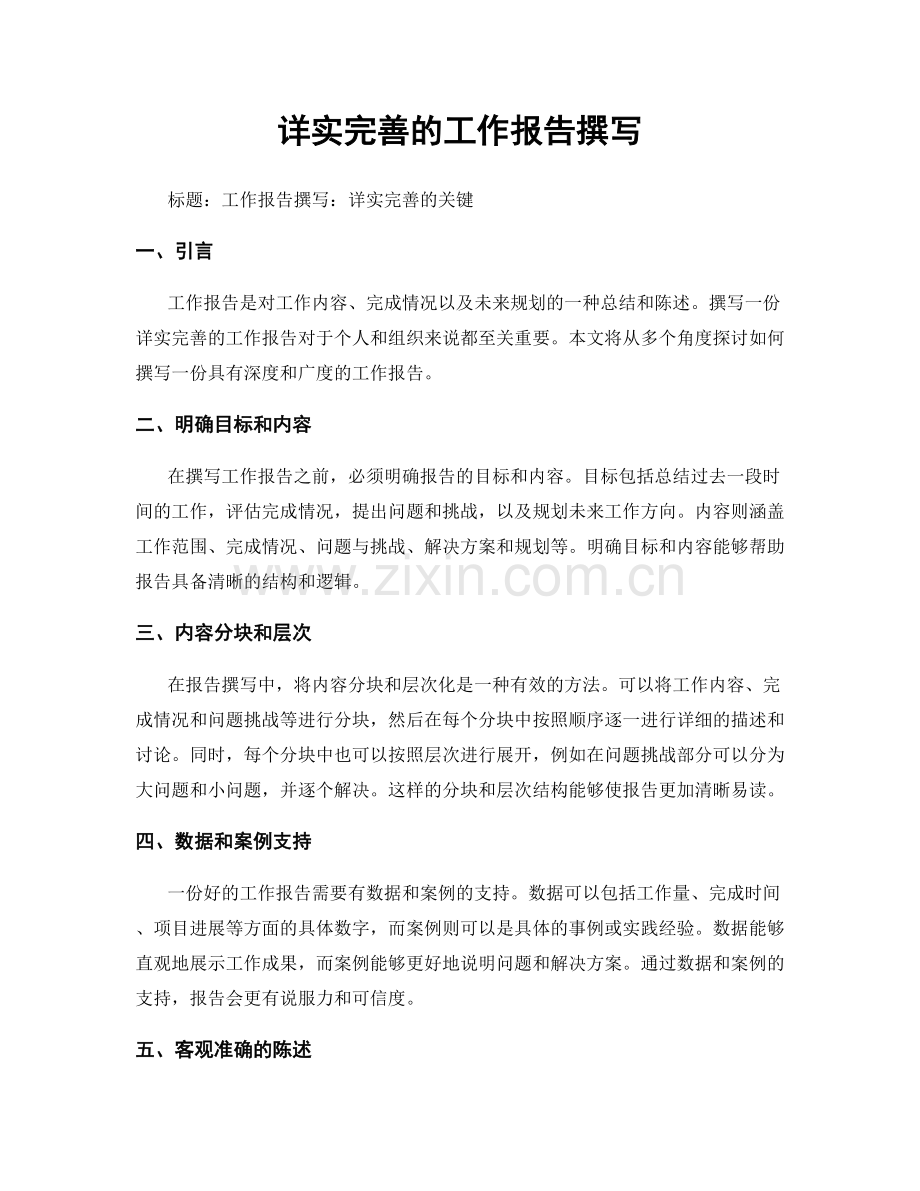 详实完善的工作报告撰写

标题：工作报告撰写：详实完善的关键

一、引言

工作报告是对工作内容、完成情况以及未来规划的一种总结和陈述。撰写一份详实完善的工作报告对于个人和组织来说都至关重要。本文将从多个角度探讨如何撰写一份具有深度和广度的工作报告。

二、明确目标和内容

在撰写工作报告之前，必须明确报告的目标和内容。目标包括总结过去一段时间的工作，评估完成情况，提出问题和挑战，以及规划未来工作方向。内容则涵盖工作范围、完成情况、问题与挑战、解决方案和规划等。明确目标和内容能够帮助报告具备清晰的结构和逻辑。

三、内容分块和层次

在报告撰写中，将内容分块和层次化是一种有效的方法。可以将工作内容、完成情况和问题挑战等进行分块，然后在每个分块中按照顺序逐一进行详细的描述和讨论。同时，每个分块中也可以按照层次进行展开，例如在问题挑战部分可以分为大问题和小问题，并逐个解决。这样的分块和层次结构能够使报告更加清晰易读。

四、数据和案例支持

一份好的工作报告需要有数据和案例的支持。数据可以包括工作量、完成时间、项目进展等方面的具体数字，而案例则可以是具体的事例或实践经验。数据能够直观地展示工作成果，而案例能够更好地说明问题和解决方案。通过数据和案例的支持，报告会更有说服力和可信度。

五、客观准确的陈述

www.zixin.com.cn